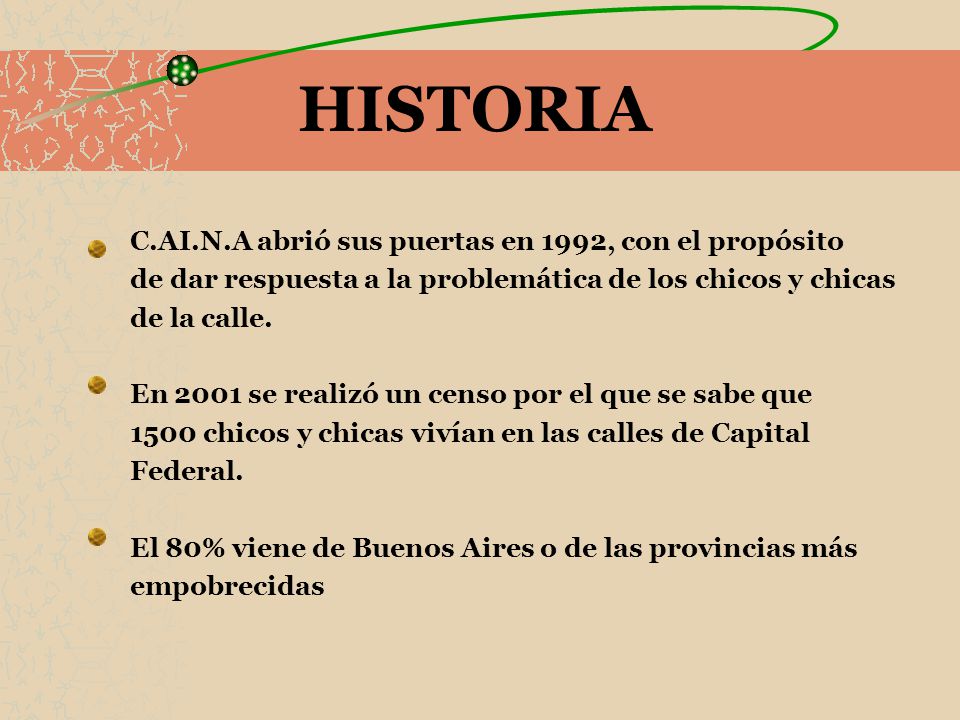 HISTORIA

C.AI.N.A abrió sus puertas en 1992, con el propósito de dar respuesta a la problemática de los chicos y chicas de la calle.

En 2001 se realizó un censo por el que se sabe que 1500 chicos y chicas vivían en las calles de Capital Federal.

El 80% viene de Buenos Aires o de las provincias más empobrecidas